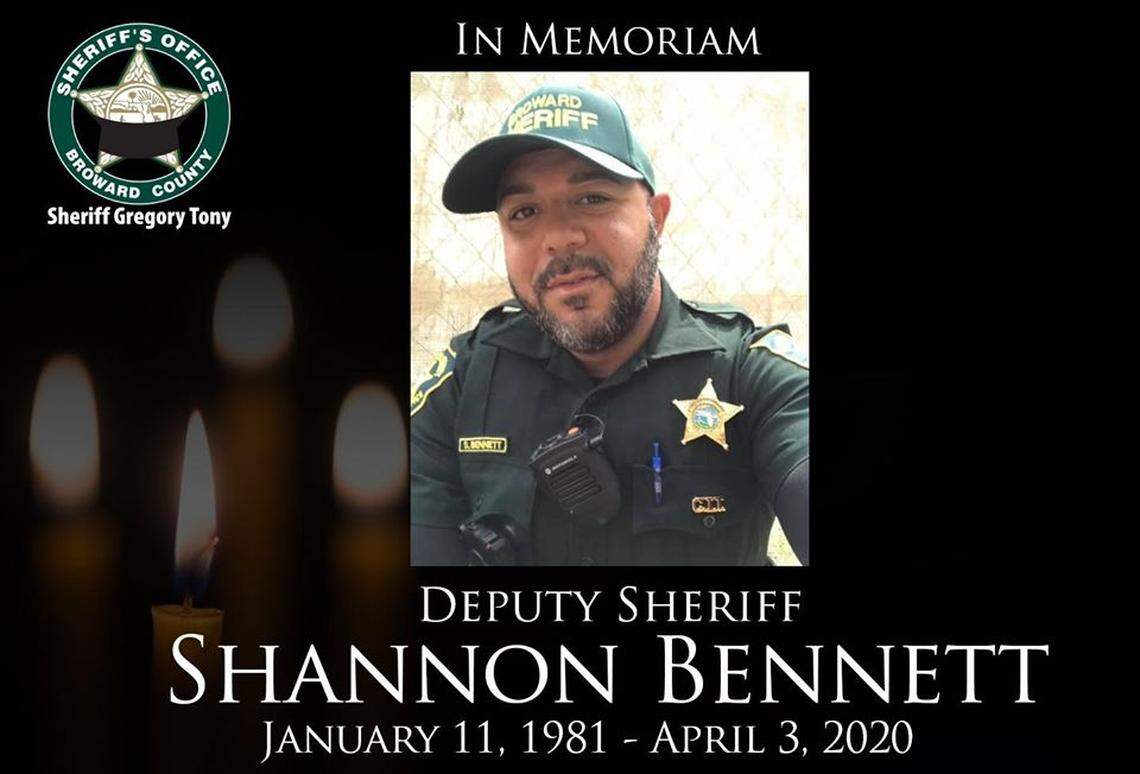 SHERIFF'S OFFICE
BROWARD COUNTY
Sheriff Gregory Tony

IN MEMORIAM

BROWARD SHERIFF

S. BENNETT

DEPUTY SHERIFF
SHANNON BENNETT
JANUARY 11, 1981 - APRIL 3, 2020